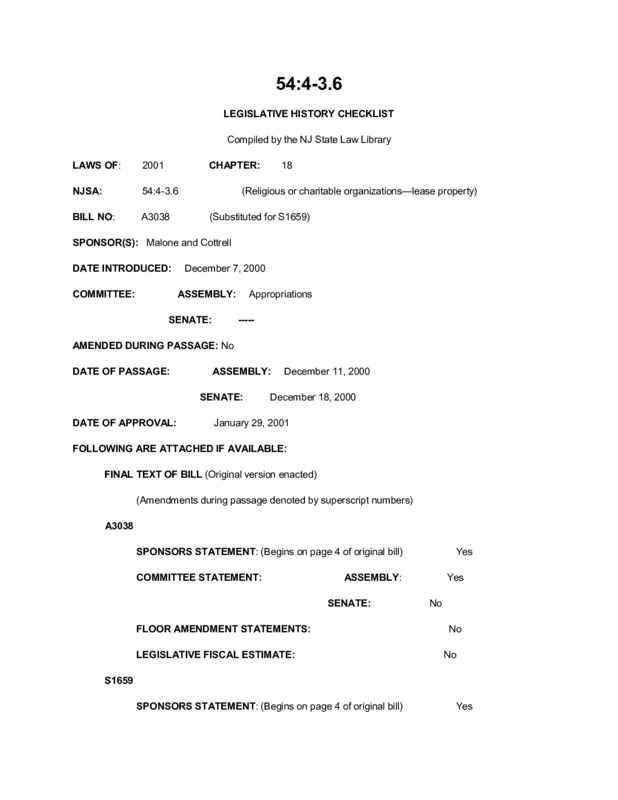 54:4-3.6

LEGISLATIVE HISTORY CHECKLIST

Compiled by the NJ State Law Library

LAWS OF: 2001 CHAPTER: 18

NJSA: 54:4-3.6 (Religious or charitable organizations—lease property)

BILL NO: A3038 (Substituted for S1659)

SPONSOR(S): Malone and Cottrell

DATE INTRODUCED: December 7, 2000

COMMITTEE: ASSEMBLY: Appropriations

SENATE: -----

AMENDED DURING PASSAGE: No

DATE OF PASSAGE: ASSEMBLY: December 11, 2000

SENATE: December 18, 2000

DATE OF APPROVAL: January 29, 2001

FOLLOWING ARE ATTACHED IF AVAILABLE:

FINAL TEXT OF BILL (Original version enacted)

(Amendments during passage denoted by superscript numbers)

A3038

SPONSORS STATEMENT: (Begins on page 4 of original bill) Yes

COMMITTEE STATEMENT: ASSEMBLY: Yes

SENATE: No

FLOOR AMENDMENT STATEMENTS: No

LEGISLATIVE FISCAL ESTIMATE: No

S1659

SPONSORS STATEMENT: (Begins on page 4 of original bill) Yes